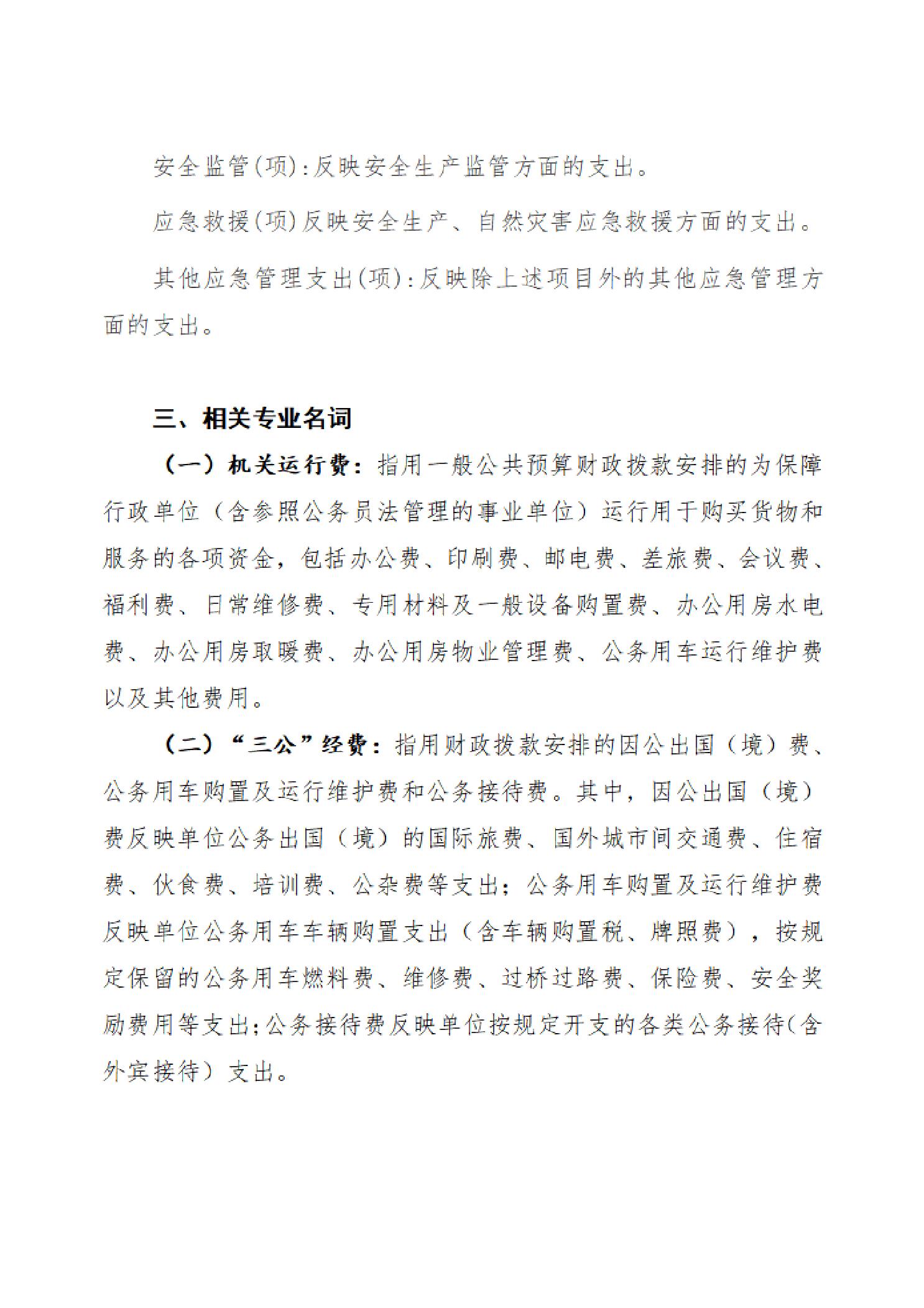 安全监管(项):反映安全生产监管方面的支出。

应急救援(项)反映安全生产、自然灾害应急救援方面的支出。

其他应急管理支出(项):反映除上述项目外的其他应急管理方面的支出。

三、相关专业名词

（一）机关运行费：指用一般公共预算财政拨款安排的为保障行政单位（含参照公务员法管理的事业单位）运行用于购买货物和服务的各项资金，包括办公费、印刷费、邮电费、差旅费、会议费、福利费、日常维修费、专用材料及一般设备购置费、办公用房水电费、办公用房取暖费、办公用房物业管理费、公务用车运行维护费以及其他费用。

（二）“三公”经费：指用财政拨款安排的因公出国（境）费、公务用车购置及运行维护费和公务接待费。其中，因公出国（境）费反映单位公务出国（境）的国际旅费、国外城市间交通费、住宿费、伙食费、培训费、公杂费等支出；公务用车购置及运行维护费反映单位公务用车车辆购置支出（含车辆购置税、牌照费），按规定保留的公务用车燃料费、维修费、过桥过路费、保险费、安全奖励费用等支出;公务接待费反映单位按规定开支的各类公务接待(含外宾接待）支出。